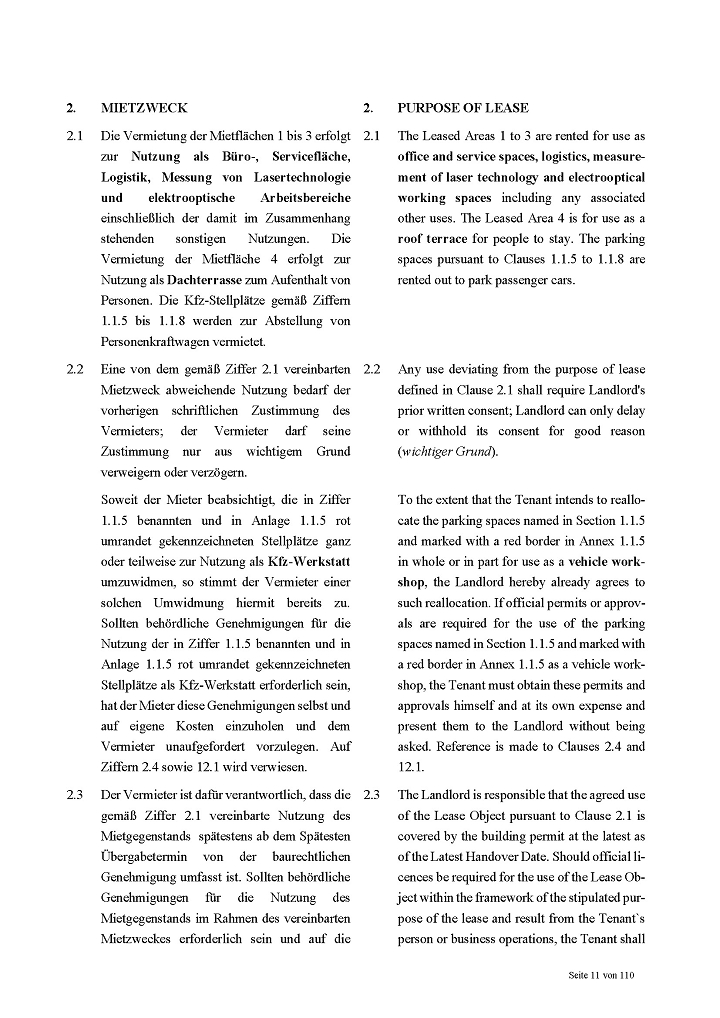 2. MIETZWECK

2.1 Die Vermietung der Mietflächen 1 bis 3 erfolgt zur Nutzung als Büro-, Servicefläche, Logistik, Messung von Lasertechnologie und elektrooptische Arbeitsbereiche einschließlich der damit im Zusammenhang stehenden sonstigen Nutzungen. Die Vermietung der Mietfläche 4 erfolgt zur Nutzung als Dachterrasse zum Aufenthalt von Personen. Die Kfz-Stellplätze gemäß Ziffern 1.1.5 bis 1.1.8 werden zur Abstellung von Personenkraftwagen vermietet.

2.2 Eine von dem gemäß Ziffer 2.1 vereinbarten Mietzweck abweichende Nutzung bedarf der vorherigen schriftlichen Zustimmung des Vermieters; der Vermieter darf seine Zustimmung nur aus wichtigem Grund verweigern oder verzögern.

Soweit der Mieter beabsichtigt, die in Ziffer 1.1.5 benannten und in Anlage 1.1.5 rot umrandet gekennzeichneten Stellplätze ganz oder teilweise zur Nutzung als Kfz-Werkstatt umzuwidmen, so stimmt der Vermieter einer solchen Umwidmung hiermit bereits zu. Sollten behördliche Genehmigungen für die Nutzung der in Ziffer 1.1.5 benannten und in Anlage 1.1.5 rot umrandet gekennzeichneten Stellplätze als Kfz-Werkstatt erforderlich sein, hat der Mieter diese Genehmigungen selbst und auf eigene Kosten einzuholen und dem Vermieter unaufgefordert vorzulegen. Auf Ziffern 2.4 sowie 12.1 wird verwiesen.

2.3 Der Vermieter ist dafür verantwortlich, dass die gemäß Ziffer 2.1 vereinbarte Nutzung des Mietgegenstands spätestens ab dem Spätesten Übergabetermin von der baurechtlichen Genehmigung umfasst ist. Sollten behördliche Genehmigungen für die Nutzung des Mietgegenstands im Rahmen des vereinbarten Mietzweckes erforderlich sein und auf die

2. PURPOSE OF LEASE

2.1 The Leased Areas 1 to 3 are rented for use as office and service spaces, logistics, measurement of laser technology and electrooptical working spaces including any associated other uses. The Leased Area 4 is for use as a roof terrace for people to stay. The parking spaces pursuant to Clauses 1.1.5 to 1.1.8 are rented out to park passenger cars.

2.2 Any use deviating from the purpose of lease defined in Clause 2.1 shall require Landlord's prior written consent; Landlord can only delay or withhold its consent for good reason (wichtiger Grund).

To the extent that the Tenant intends to reallocate the parking spaces named in Section 1.1.5 and marked with a red border in Annex 1.1.5 in whole or in part for use as a vehicle workshop, the Landlord hereby already agrees to such reallocation. If official permits or approvals are required for the use of the parking spaces named in Section 1.1.5 and marked with a red border in Annex 1.1.5 as a vehicle workshop, the Tenant must obtain these permits and approvals himself and at its own expense and present them to the Landlord without being asked. Reference is made to Clauses 2.4 and 12.1.

2.3 The Landlord is responsible that the agreed use of the Lease Object pursuant to Clause 2.1 is covered by the building permit at the latest as of the Latest Handover Date. Should official licences be required for the use of the Lease Object within the framework of the stipulated purpose of the lease and result from the Tenant's person or business operations, the Tenant shall

Seite 11 von 110